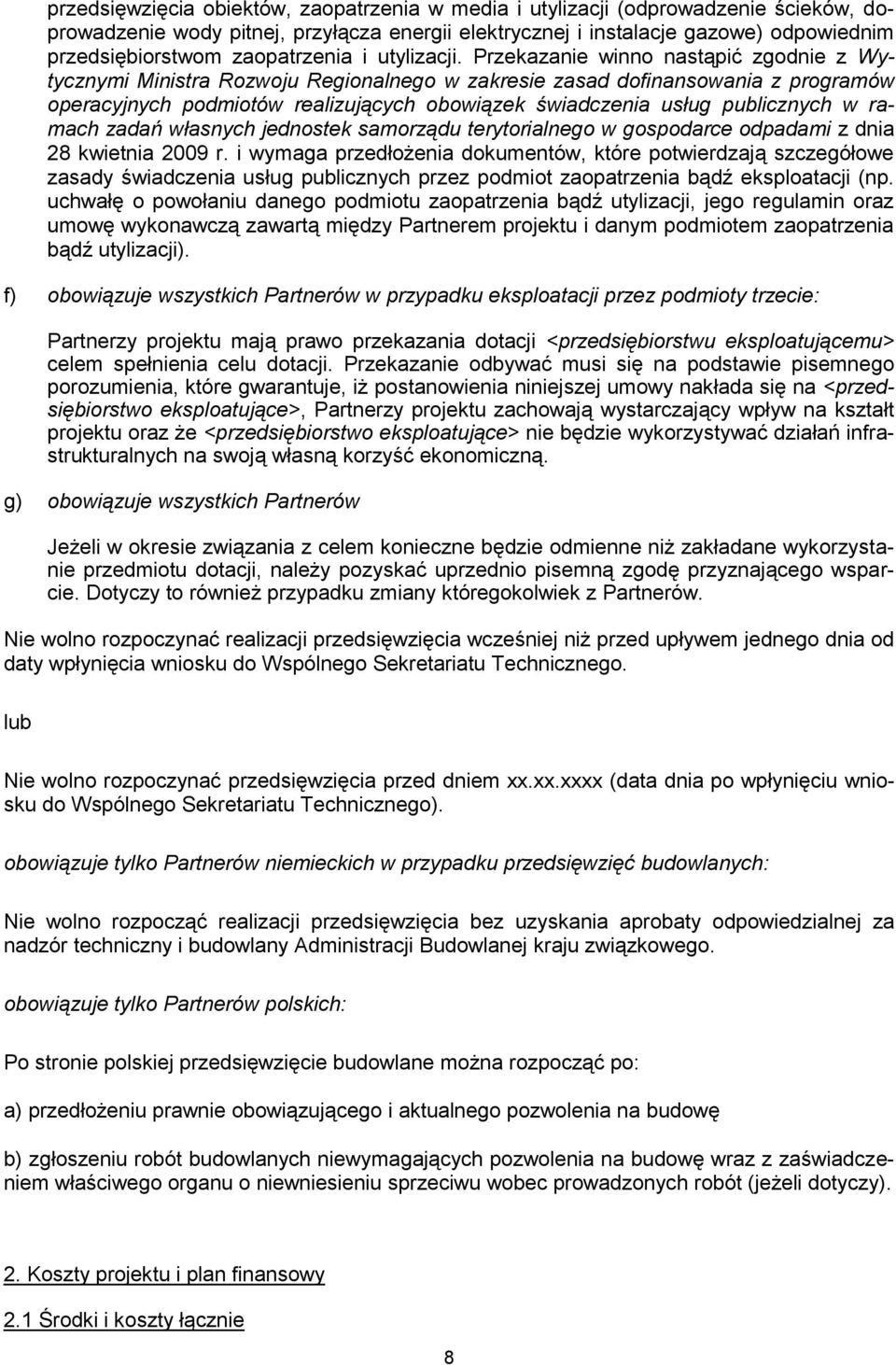 przedsięwzięcia obiektów, zaopatrzenia w media i utylizacji (odprowadzenie ścieków, doprowadzenie wody pitnej, przyłącza energii elektrycznej i instalacje gazowe) odpowiednim przedsiębiorstwom zaopatrzenia i utylizacji. Przekazanie winno nastąpić zgodnie z Wytycznymi Ministra Rozwoju Regionalnego w zakresie zasad dofinansowania z programów operacyjnych podmiotów realizujących obowiązek świadczenia usług publicznych w ramach zadań własnych jednostek samorządu terytorialnego w gospodarce odpadami z dnia 28 kwietnia 2009 r. i wymaga przedłożenia dokumentów, które potwierdzają szczegółowe zasady świadczenia usług publicznych przez podmiot zaopatrzenia bądź eksploatacji (np. uchwałę o powołaniu danego podmiotu zaopatrzenia bądź utylizacji, jego regulamin oraz umowę wykonawczą zawartą między Partnerem projektu i danym podmiotem zaopatrzenia bądź utylizacji).

f) obowiązuje wszystkich Partnerów w przypadku eksploatacji przez podmioty trzecie:

Partnerzy projektu mają prawo przekazania dotacji <przedsiębiorstwu eksploatującemu> celem spełnienia celu dotacji. Przekazanie odbywać musi się na podstawie pisemnego porozumienia, które gwarantuje, iż postanowienia niniejszej umowy nakłada się na <przedsiębiorstwo eksploatujące>, Partnerzy projektu zachowają wystarczający wpływ na kształt projektu oraz że <przedsiębiorstwo eksploatujące> nie będzie wykorzystywać działań infrastrukturalnych na swoją własną korzyść ekonomiczną.

g) obowiązuje wszystkich Partnerów

Jeżeli w okresie związania z celem konieczne będzie odmienne niż zakładane wykorzystanie przedmiotu dotacji, należy pozyskać uprzednio pisemną zgodę przyznającego wsparcie. Dotyczy to również przypadku zmiany któregokolwiek z Partnerów.

Nie wolno rozpoczynać realizacji przedsięwzięcia wcześniej niż przed upływem jednego dnia od daty wpłynięcia wniosku do Wspólnego Sekretariatu Technicznego.

lub

Nie wolno rozpoczynać przedsięwzięcia przed dniem xx.xx.xxxx (data dnia po wpłynięciu wniosku do Wspólnego Sekretariatu Technicznego).

obowiązuje tylko Partnerów niemieckich w przypadku przedsięwzięć budowlanych:

Nie wolno rozpocząć realizacji przedsięwzięcia bez uzyskania aprobaty odpowiedzialnej za nadzór techniczny i budowlany Administracji Budowlanej kraju związkowego.

obowiązuje tylko Partnerów polskich:

Po stronie polskiej przedsięwzięcie budowlane można rozpocząć po:

a) przedłożeniu prawnie obowiązującego i aktualnego pozwolenia na budowę

b) zgłoszeniu robót budowlanych niewymagających pozwolenia na budowę wraz z zaświadczeniem właściwego organu o niewniesieniu sprzeciwu wobec prowadzonych robót (jeżeli dotyczy).

2. Koszty projektu i plan finansowy

2.1 Środki i koszty łącznie

8